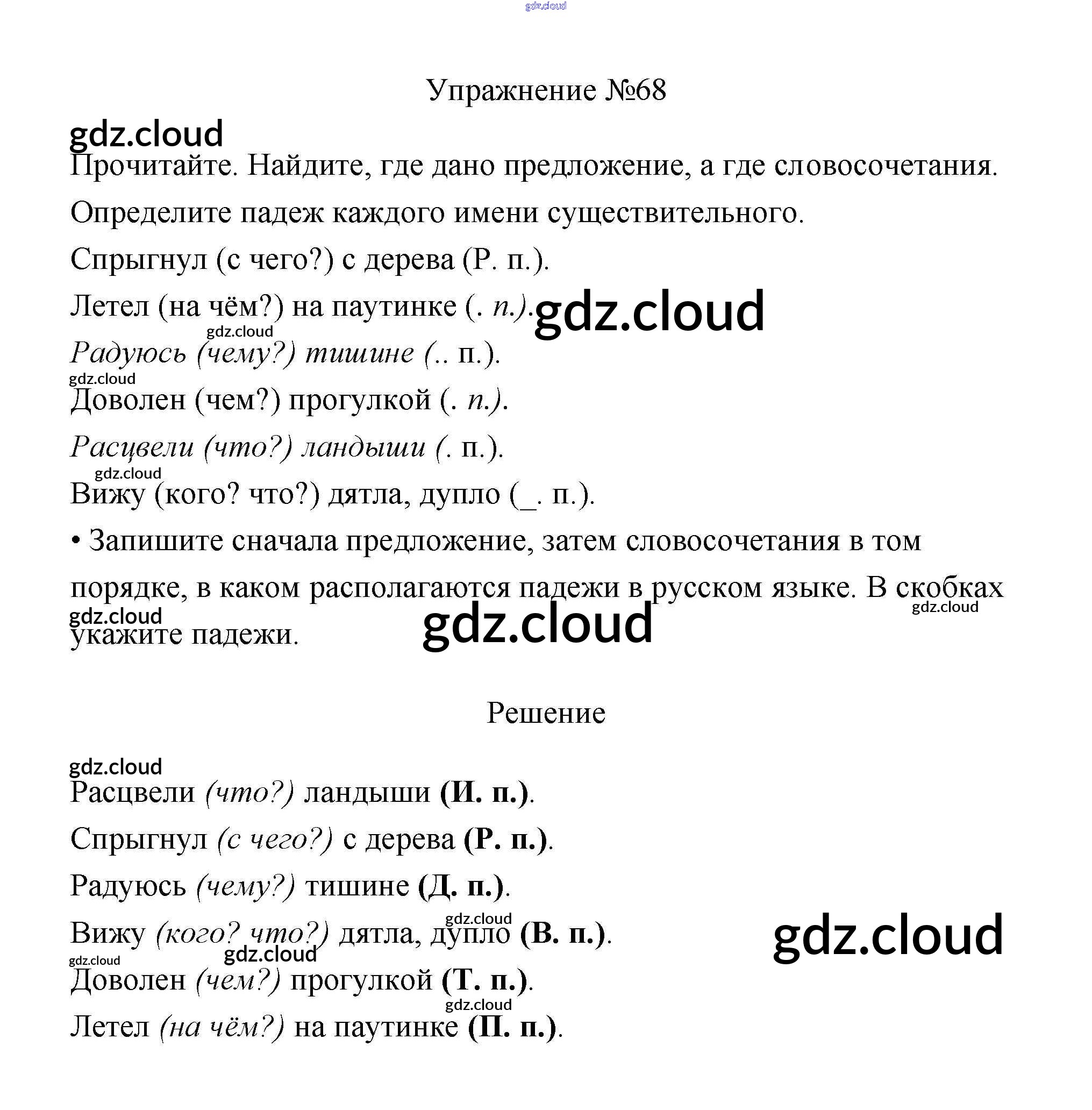 gdz.cloud

Упражнение №68

gdz.cloud

Прочитайте. Найдите, где дано предложение, а где словосочетания. Определите падеж каждого имени существительного.

Спрыгнул (с чего?) с дерева (Р. п.).

Летел (на чём?) на паутинке (. п.). gdz.cloud

gdz.cloud

Радуюсь (чему?) тишине (.. п.).

gdz.cloud

Доволен (чем?) прогулкой (. п.).

Расцвели (что?) ландыши (. п.).

gdz.cloud

Вижу (кого? что?) дятла, дупло (_. п.).

• Запишите сначала предложение, затем словосочетания в том порядке, в каком располагаются падежи в русском языке. В скобках укажите падежи.

gdz.cloud gdz.cloud gdz.cloud

Решение

gdz.cloud

Расцвели (что?) ландыши (И. п.).

Спрыгнул (с чего?) с дерева (Р. п.).

Радуюсь (чему?) тишине (Д. п.).

gdz.cloud

Вижу (кого? что?) дятла, дупло (В. п.). gdz.cloud

gdz.cloud gdz.cloud

Доволен (чем?) прогулкой (Т. п.).

gdz.cloud

Летел (на чём?) на паутинке (П. п.).